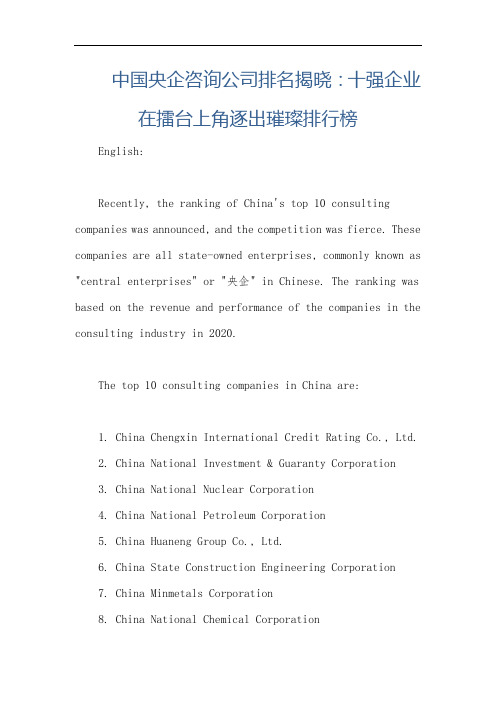 中国央企咨询公司排名揭晓：十强企业在擂台上角逐出璀璨排行榜

English:

Recently, the ranking of China's top 10 consulting companies was announced, and the competition was fierce. These companies are all state-owned enterprises, commonly known as "central enterprises" or "央企" in Chinese. The ranking was based on the revenue and performance of the companies in the consulting industry in 2020.

The top 10 consulting companies in China are:

1. China Chengxin International Credit Rating Co., Ltd.
2. China National Investment & Guaranty Corporation
3. China National Nuclear Corporation
4. China National Petroleum Corporation
5. China Huaneng Group Co., Ltd.
6. China State Construction Engineering Corporation
7. China Minmetals Corporation
8. China National Chemical Corporation